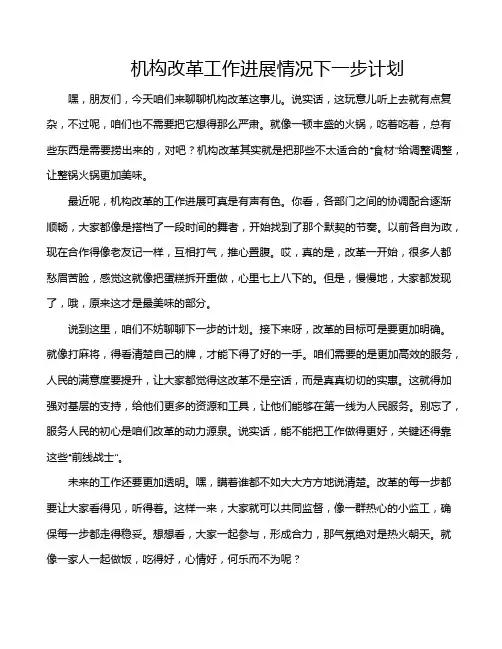 机构改革工作进展情况下一步计划

嘿，朋友们，今天咱们来聊聊机构改革这事儿。说实话，这玩意儿听上去就有点复杂，不过呢，咱们也不需要把它想得那么严肃。就像一顿丰盛的火锅，吃着吃着，总有些东西是需要捞出来的，对吧？机构改革其实就是把那些不太适合的“食材”给调整调整，让整锅火锅更加美味。

最近呢，机构改革的工作进展可真是有声有色。你看，各部门之间的协调配合逐渐顺畅，大家都像是搭档了一段时间的舞者，开始找到了那个默契的节奏。以前各自为政，现在合作得像老友记一样，互相打气，推心置腹。哎，真的是，改革一开始，很多人都愁眉苦脸，感觉这就像把蛋糕拆开重做，心里七上八下的。但是，慢慢地，大家都发现了，哦，原来这才是最美味的部分。

说到这里，咱们不妨聊聊下一步的计划。接下来呀，改革的目标可是要更加明确。就像打麻将，得看清楚自己的牌，才能下得了好的一手。咱们需要的是更加高效的服务，人民的满意度要提升，让大家都觉得这改革不是空话，而是真真切切的实惠。这就得加强对基层的支持，给他们更多的资源和工具，让他们能够在第一线为人民服务。别忘了，服务人民的初心是咱们改革的动力源泉。说实话，能不能把工作做得更好，关键还得靠这些“前线战士”。

未来的工作还要更加透明。嘿，瞒着谁都不如大大方方地说清楚。改革的每一步都要让大家看得见，听得着。这样一来，大家就可以共同监督，像一群热心的小监工，确保每一步都走得稳妥。想想看，大家一起参与，形成合力，那气氛绝对是热火朝天。就像一家人一起做饭，吃得好，心情好，何乐而不为呢？